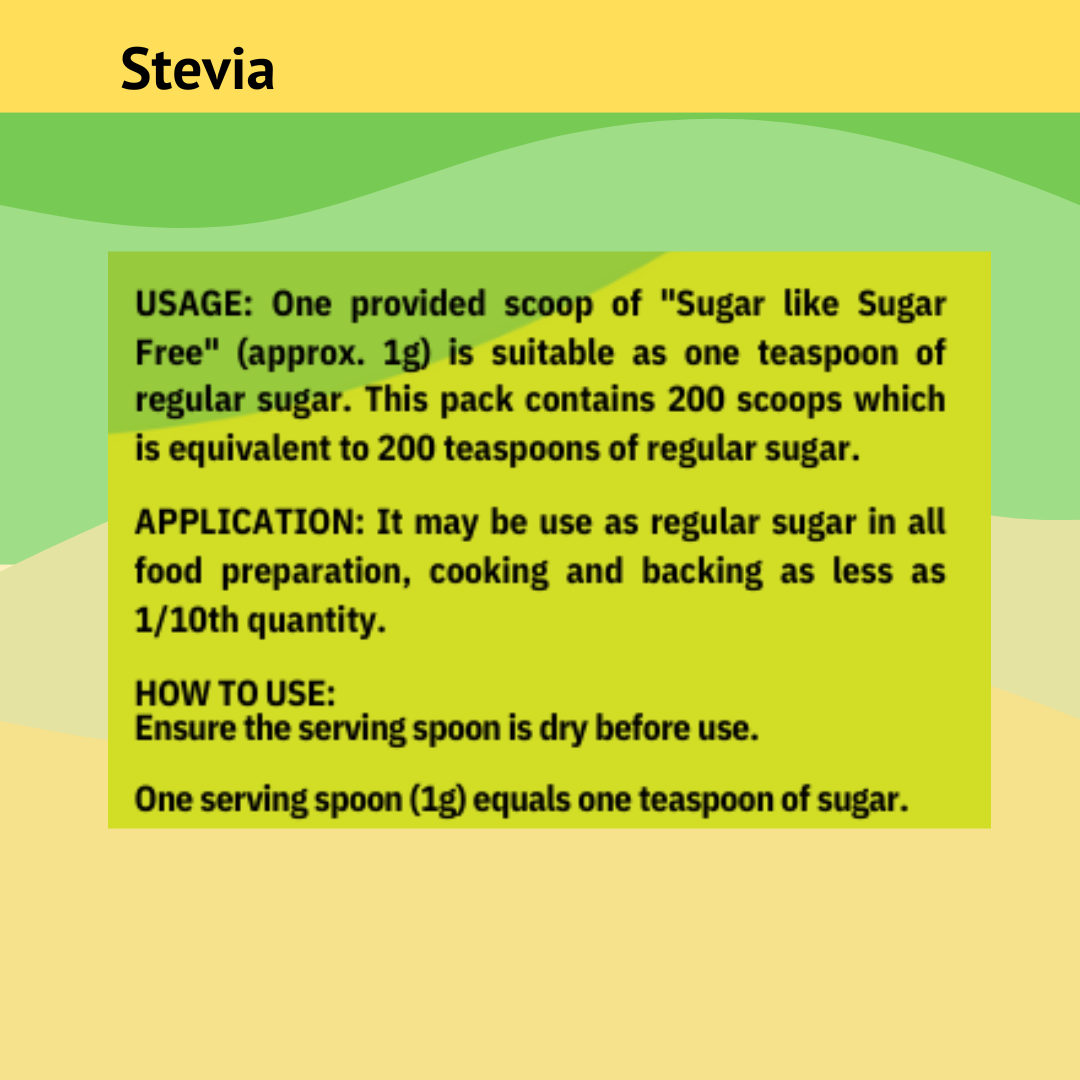 Stevia

USAGE: One provided scoop of "Sugar like Sugar Free" (approx. 1g) is suitable as one teaspoon of regular sugar. This pack contains 200 scoops which is equivalent to 200 teaspoons of regular sugar.

APPLICATION: It may be use as regular sugar in all food preparation, cooking and backing as less as 1/10th quantity.

HOW TO USE:
Ensure the serving spoon is dry before use.

One serving spoon (1g) equals one teaspoon of sugar.